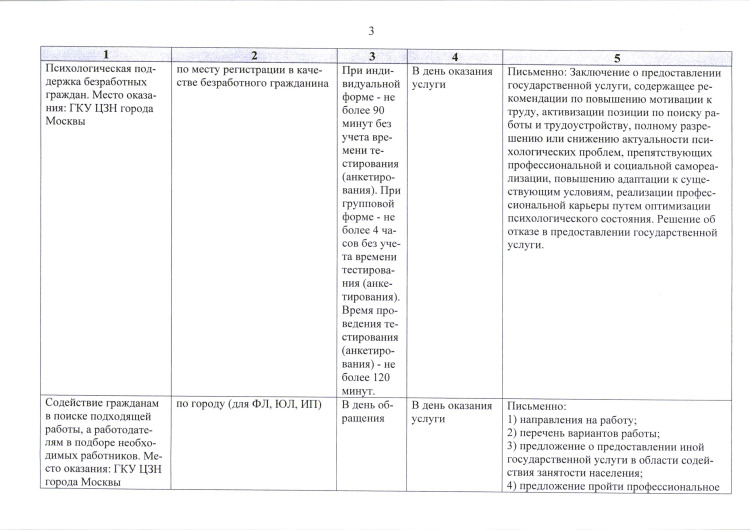 3

| 1 | 2 | 3 | 4 | 5 |
|---|---|---|---|---|
| Психологическая поддержка безработных граждан. Место оказания: ГКУ ЦЗН города Москвы | по месту регистрации в качестве безработного гражданина | При индивидуальной форме - не более 90 минут без учета времени тестирования (анкетирования). При групповой форме - не более 4 часов без учета времени тестирования (анкетирования). Время проведения тестирования (анкетирования) - не более 120 минут. | В день оказания услуги | Письменно: Заключение о предоставлении государственной услуги, содержащее рекомендации по повышению мотивации к труду, активизации позиции по поиску работы и трудоустройству, полному разрешению или снижению актуальности психологических проблем, препятствующих профессиональной и социальной самореализации, повышению адаптации к существующим условиям, реализации профессиональной карьеры путем оптимизации психологического состояния. Решение об отказе в предоставлении государственной услуги. |
| Содействие гражданам в поиске подходящей работы, а работодателям в подборе необходимых работников. Место оказания: ГКУ ЦЗН города Москвы | по городу (для ФЛ, ЮЛ, ИП) | В день обращения | В день оказания услуги | Письменно: 1) направления на работу; 2) перечень вариантов работы; 3) предложение о предоставлении иной государственной услуги в области содействия занятости населения; 4) предложение пройти профессиональное |